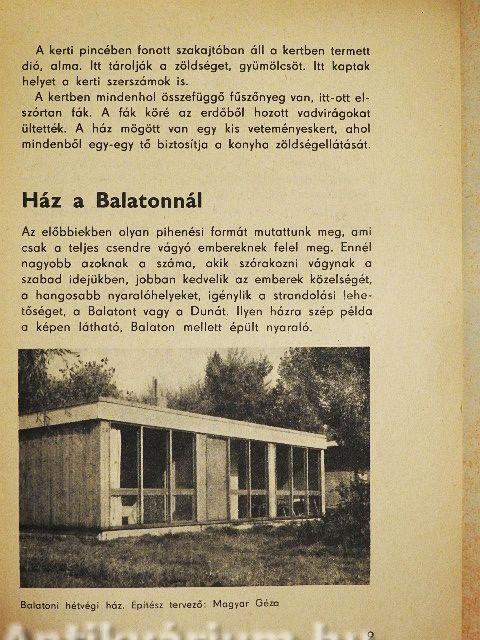 A kerti pincében fonott szakajtóban áll a kertben termett dió, alma. Itt tárolják a zöldséget, gyümölcsöt. Itt kaptak helyet a kerti szerszámok is.

A kertben mindenhol összefüggő fűszőnyeg van, itt-ott elszórtan fák. A fák köré az erdőből hozott vadvirágokat ültették. A ház mögött van egy kis veteményeskert, ahol mindenből egy-egy tő biztosítja a konyha zöldségellátását.

Ház a Balatonnál

Az előbbiekben olyan pihenési formát mutattunk meg, ami csak a teljes csendre vágyó embereknek felel meg. Ennél nagyobb azoknak a száma, akik szórakozni vágynak a szabad idejükben, jobban kedvelik az emberek közelségét, a hangosabb nyaralóhelyeket, igénylik a strandolási lehetőséget, a Balatont vagy a Dunát. Ilyen házra szép példa a képen látható, Balaton mellett épült nyaraló.

Balatoni hétvégi ház. Építész tervező: Magyar Géza

Antikvárium.hu

9